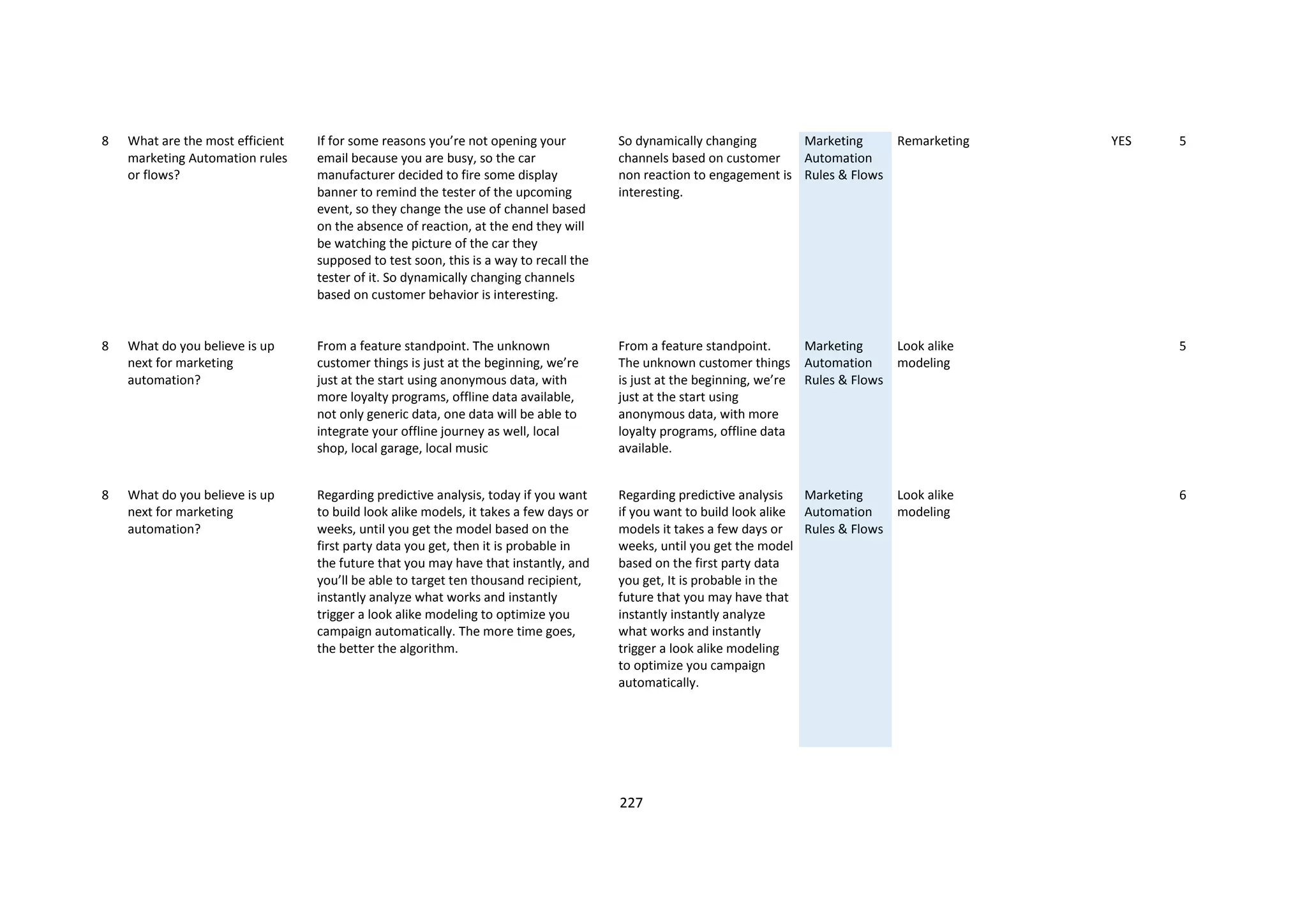 | | | | | | | | |
|---|---|---|---|---|---|---|---|
| 8 | What are the most efficient marketing Automation rules or flows? | If for some reasons you’re not opening your email because you are busy, so the car manufacturer decided to fire some display banner to remind the tester of the upcoming event, so they change the use of channel based on the absence of reaction, at the end they will be watching the picture of the car they supposed to test soon, this is a way to recall the tester of it. So dynamically changing channels based on customer behavior is interesting. | So dynamically changing channels based on customer non reaction to engagement is interesting. | Marketing Automation Rules & Flows | Remarketing | YES | 5 |
| 8 | What do you believe is up next for marketing automation? | From a feature standpoint. The unknown customer things is just at the beginning, we’re just at the start using anonymous data, with more loyalty programs, offline data available, not only generic data, one data will be able to integrate your offline journey as well, local shop, local garage, local music | From a feature standpoint. The unknown customer things is just at the beginning, we’re just at the start using anonymous data, with more loyalty programs, offline data available. | Marketing Automation Rules & Flows | Look alike modeling | | 5 |
| 8 | What do you believe is up next for marketing automation? | Regarding predictive analysis, today if you want to build look alike models, it takes a few days or weeks, until you get the model based on the first party data you get, then it is probable in the future that you may have that instantly, and you’ll be able to target ten thousand recipient, instantly analyze what works and instantly trigger a look alike modeling to optimize you campaign automatically. The more time goes, the better the algorithm. | Regarding predictive analysis if you want to build look alike models it takes a few days or weeks, until you get the model based on the first party data you get, It is probable in the future that you may have that instantly instantly analyze what works and instantly trigger a look alike modeling to optimize you campaign automatically. | Marketing Automation Rules & Flows | Look alike modeling | | 6 |

227